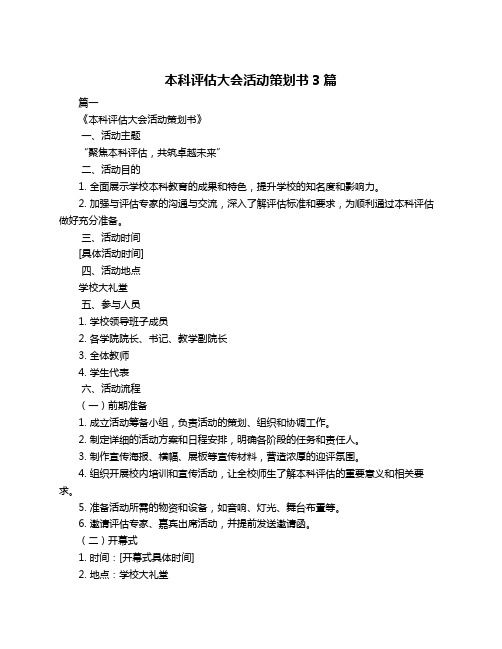 本科评估大会活动策划书 3 篇

篇一

《本科评估大会活动策划书》

一、活动主题

“聚焦本科评估，共筑卓越未来”

二、活动目的

1. 全面展示学校本科教育的成果和特色，提升学校的知名度和影响力。

2. 加强与评估专家的沟通与交流，深入了解评估标准和要求，为顺利通过本科评估做好充分准备。

三、活动时间

[具体活动时间]

四、活动地点

学校大礼堂

五、参与人员

1. 学校领导班子成员

2. 各学院院长、书记、教学副院长

3. 全体教师

4. 学生代表

六、活动流程

（一）前期准备

1. 成立活动筹备小组，负责活动的策划、组织和协调工作。

2. 制定详细的活动方案和日程安排，明确各阶段的任务和责任人。

3. 制作宣传海报、横幅、展板等宣传材料，营造浓厚的迎评氛围。

4. 组织开展校内培训和宣传活动，让全校师生了解本科评估的重要意义和相关要求。

5. 准备活动所需的物资和设备，如音响、灯光、舞台布置等。

6. 邀请评估专家、嘉宾出席活动，并提前发送邀请函。

（二）开幕式

1. 时间：[开幕式具体时间]

2. 地点：学校大礼堂